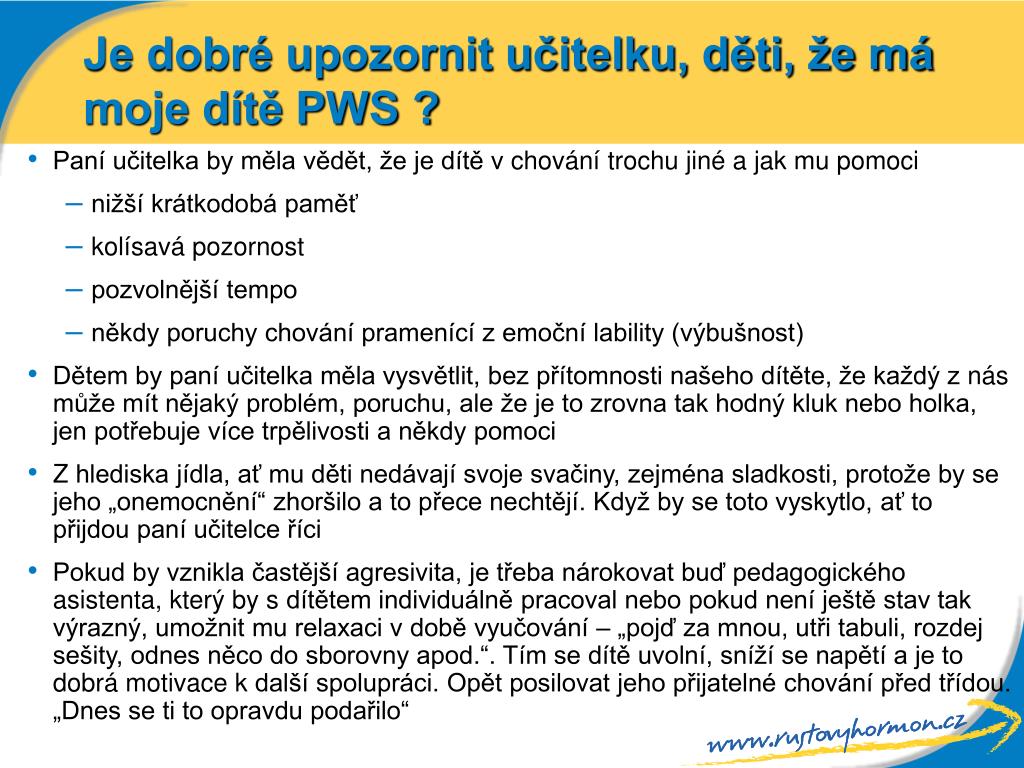 Je dobré upozornit učitelku, děti, že má moje dítě PWS ?

• Paní učitelka by měla vědět, že je dítě v chování trochu jiné a jak mu pomoci
– nižší krátkodobá paměť
– kolísavá pozornost
– pozvolnější tempo
– někdy poruchy chování pramenící z emoční lability (výbušnost)
• Dětem by paní učitelka měla vysvětlit, bez přítomnosti našeho dítěte, že každý z nás může mít nějaký problém, poruchu, ale že je to zrovna tak hodný kluk nebo holka, jen potřebuje více trpělivosti a někdy pomoci
• Z hlediska jídla, ať mu děti nedávají svoje svačiny, zejména sladkosti, protože by se jeho „onemocnění“ zhoršilo a to přece nechtějí. Když by se toto vyskytlo, ať to přijdou paní učitelce říci
• Pokud by vznikla častější agresivita, je třeba nárokovat buď pedagogického asistenta, který by s dítětem individuálně pracoval nebo pokud není ještě stav tak výrazný, umožnit mu relaxaci v době vyučování – „pojď za mnou, utři tabuli, rozdej sešity, odnes něco do sborovny apod.“. Tím se dítě uvolní, sníží se napětí a je to dobrá motivace k další spolupráci. Opět posilovat jeho přijatelné chování před třídou. „Dnes se ti to opravdu podařilo“

www.rustovyhormon.cz